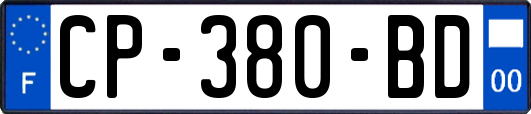 F
CP-380-BD
00